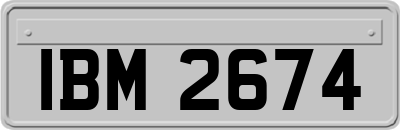 IBM 2674